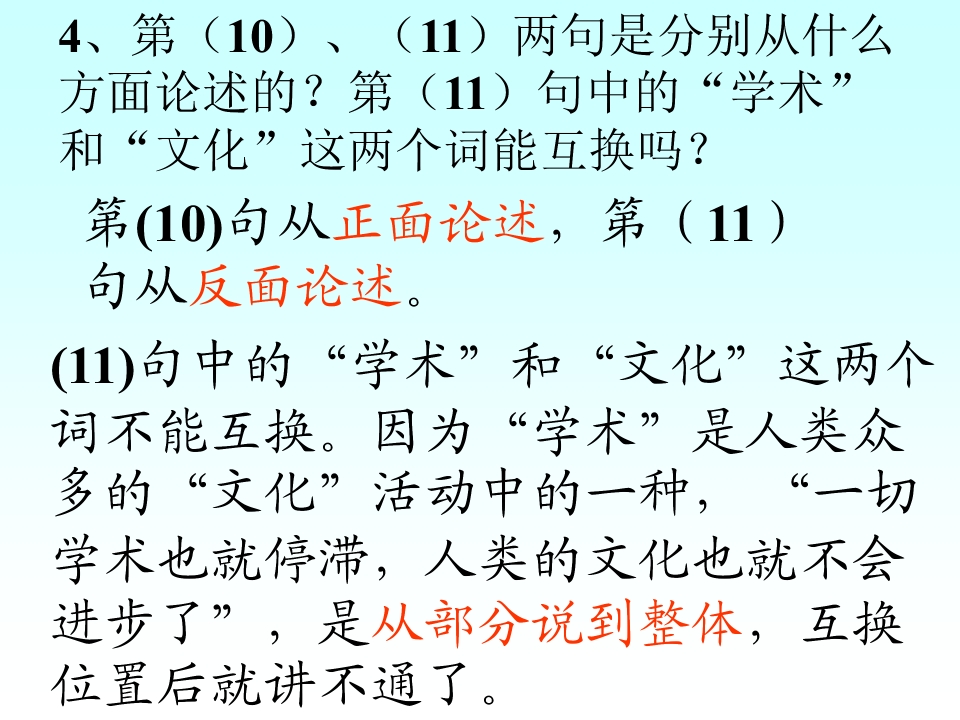 4、第（10）、（11）两句是分别从什么方面论述的？第（11）句中的“学术”和“文化”这两个词能互换吗？

第(10)句从正面论述，第（11）句从反面论述。

(11)句中的“学术”和“文化”这两个词不能互换。因为“学术”是人类众多的“文化”活动中的一种，“一切学术也就停滞，人类的文化也就不会进步了”，是从部分说到整体，互换位置后就讲不通了。